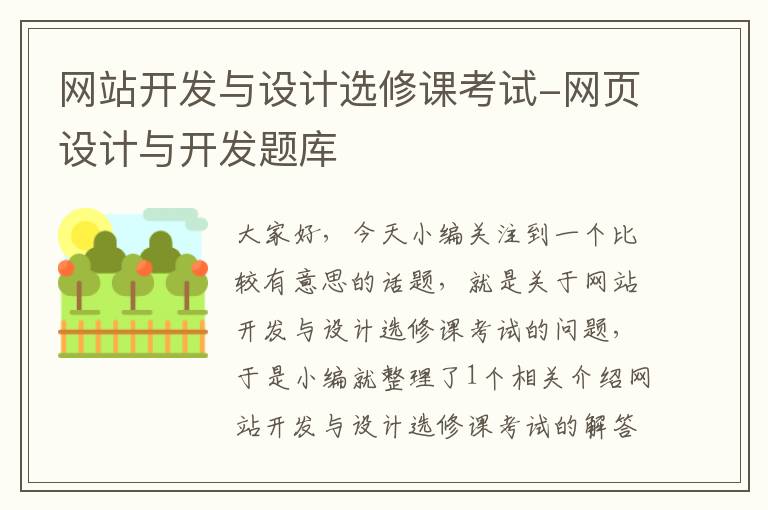 网站开发与设计选修课考试-网页设计与开发题库

大家好，今天小编关注到一个比较有意思的话题，就是关于网站开发与设计选修课考试的问题，于是小编就整理了1个相关介绍网站开发与设计选修课考试的解答